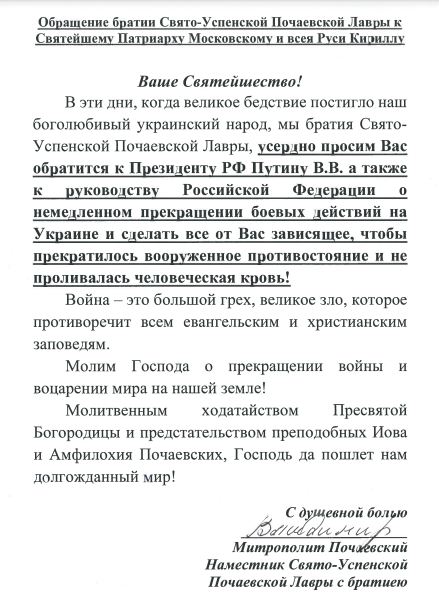 Обращение братии Свято-Успенской Почаевской Лавры к Святейшему Патриарху Московскому и всея Руси Кириллу

Ваше Святейшество!

В эти дни, когда великое бедствие постигло наш боголюбивый украинский народ, мы братия Свято-Успенской Почаевской Лавры, усердно просим Вас обратится к Президенту РФ Путину В.В. а также к руководству Российской Федерации о немедленном прекращении боевых действий на Украине и сделать все от Вас зависящее, чтобы прекратилось вооруженное противостояние и не проливалась человеческая кровь!

Война – это большой грех, великое зло, которое противоречит всем евангельским и христианским заповедям.

Молим Господа о прекращении войны и воцарении мира на нашей земле!

Молитвенным ходатайством Пресвятой Богородицы и предстательством преподобных Иова и Амфилохия Почаевских, Господь да пошлет нам долгожданный мир!

С душевной болью

Владимир

Митрополит Почаевский
Наместник Свято-Успенской
Почаевской Лавры с братиею